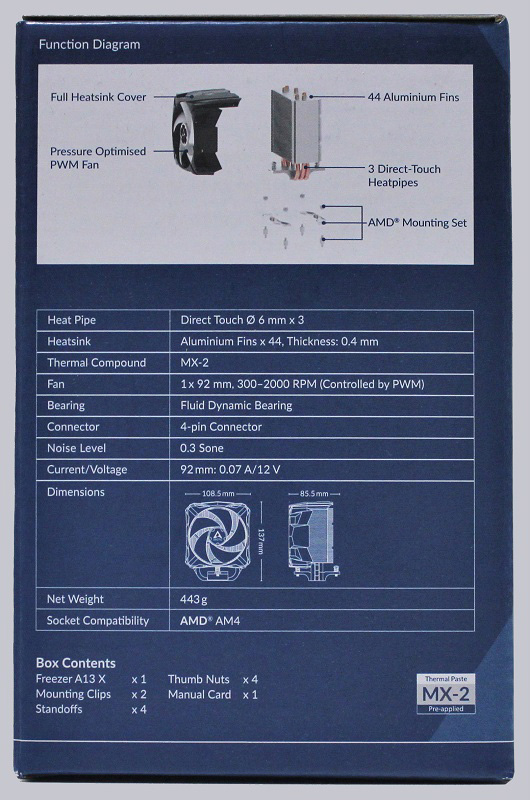 Function Diagram

Full Heatsink Cover

Pressure Optimised PWM Fan

44 Aluminium Fins

3 Direct-Touch Heatpipes

AMD® Mounting Set

| Heat Pipe | Direct Touch Ø 6 mm x 3 |
|---|---|
| Heatsink | Aluminium Fins x 44, Thickness: 0.4 mm |
| Thermal Compound | MX-2 |
| Fan | 1 x 92 mm, 300–2000 RPM (Controlled by PWM) |
| Bearing | Fluid Dynamic Bearing |
| Connector | 4-pin Connector |
| Noise Level | 0.3 Sone |
| Current/Voltage | 92 mm: 0.07 A/12 V |
| Dimensions | 108.5 mm 137 mm 85.5 mm |
| Net Weight | 443 g |
| Socket Compatibility | AMD® AM4 |

Box Contents
Freezer A13 X x 1
Mounting Clips x 2
Standoffs x 4
Thumb Nuts x 4
Manual Card x 1

Thermal Paste
MX-2
Pre-applied